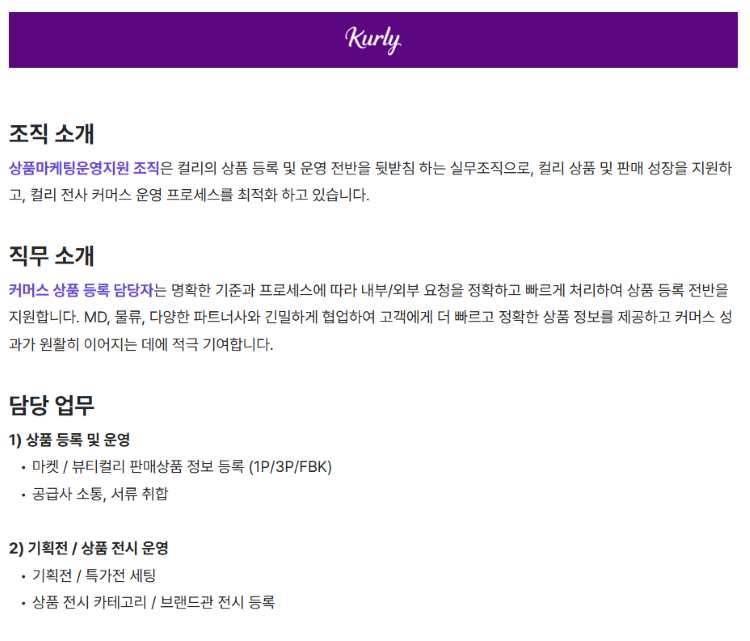 Kurly

조직 소개

상품마케팅운영지원 조직은 컬리의 상품 등록 및 운영 전반을 뒷받침 하는 실무조직으로, 컬리 상품 및 판매 성장을 지원하고, 컬리 전사 커머스 운영 프로세스를 최적화 하고 있습니다.

직무 소개

커머스 상품 등록 담당자는 명확한 기준과 프로세스에 따라 내부/외부 요청을 정확하고 빠르게 처리하여 상품 등록 전반을 지원합니다. MD, 물류, 다양한 파트너사와 긴밀하게 협업하여 고객에게 더 빠르고 정확한 상품 정보를 제공하고 커머스 성과가 원활히 이어지는 데에 적극 기여합니다.

담당 업무

1) 상품 등록 및 운영
• 마켓 / 뷰티컬리 판매상품 정보 등록 (1P/3P/FBK)
• 공급사 소통, 서류 취합

2) 기획전 / 상품 전시 운영
• 기획전 / 특가전 세팅
• 상품 전시 카테고리 / 브랜드관 전시 등록